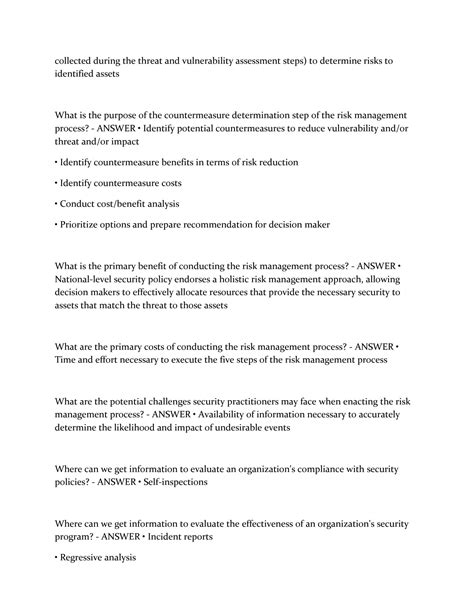 collected during the threat and vulnerability assessment steps) to determine risks to identified assets

What is the purpose of the countermeasure determination step of the risk management process? - ANSWER • Identify potential countermeasures to reduce vulnerability and/or threat and/or impact

• Identify countermeasure benefits in terms of risk reduction

• Identify countermeasure costs

• Conduct cost/benefit analysis

• Prioritize options and prepare recommendation for decision maker

What is the primary benefit of conducting the risk management process? - ANSWER • National-level security policy endorses a holistic risk management approach, allowing decision makers to effectively allocate resources that provide the necessary security to assets that match the threat to those assets

What are the primary costs of conducting the risk management process? - ANSWER • Time and effort necessary to execute the five steps of the risk management process

What are the potential challenges security practitioners may face when enacting the risk management process? - ANSWER • Availability of information necessary to accurately determine the likelihood and impact of undesirable events

Where can we get information to evaluate an organization's compliance with security policies? - ANSWER • Self-inspections

Where can we get information to evaluate the effectiveness of an organization's security program? - ANSWER • Incident reports

• Regressive analysis